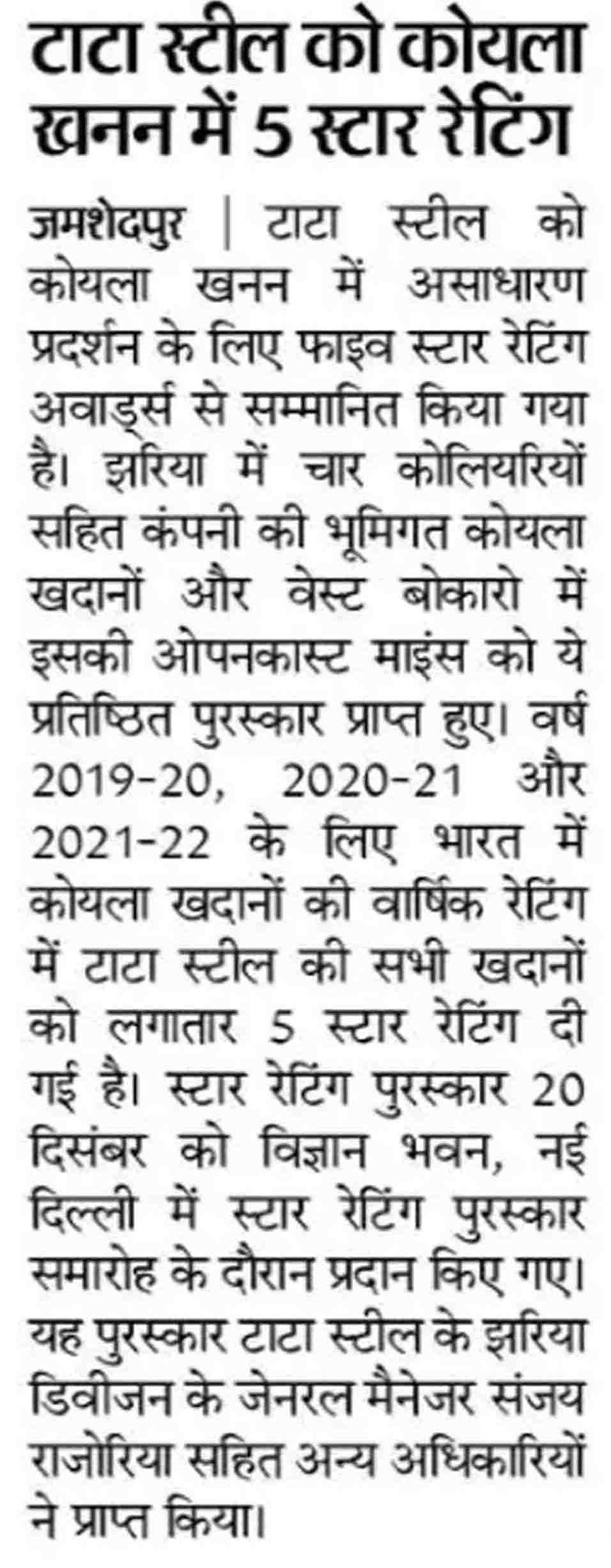 टाटा स्टील को कोयला खनन में 5 स्टार रेटिंग

जमशेदपुर | टाटा स्टील को कोयला खनन में असाधारण प्रदर्शन के लिए फाइव स्टार रेटिंग अवार्ड्स से सम्मानित किया गया है। झरिया में चार कोलियरियों सहित कंपनी की भूमिगत कोयला खदानों और वेस्ट बोकारो में इसकी ओपनकास्ट माइंस को ये प्रतिष्ठित पुरस्कार प्राप्त हुए। वर्ष 2019-20, 2020-21 और 2021-22 के लिए भारत में कोयला खदानों की वार्षिक रेटिंग में टाटा स्टील की सभी खदानों को लगातार 5 स्टार रेटिंग दी गई है। स्टार रेटिंग पुरस्कार 20 दिसंबर को विज्ञान भवन, नई दिल्ली में स्टार रेटिंग पुरस्कार समारोह के दौरान प्रदान किए गए। यह पुरस्कार टाटा स्टील के झरिया डिवीजन के जेनरल मैनेजर संजय राजोरिया सहित अन्य अधिकारियों ने प्राप्त किया।